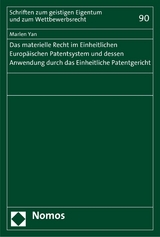 Schriften zum geistigen Eigentum und zum Wettbewerbsrecht

90

Marlen Yan

Das materielle Recht im Einheitlichen Europäischen Patentsystem und dessen Anwendung durch das Einheitliche Patentgericht

Nomos